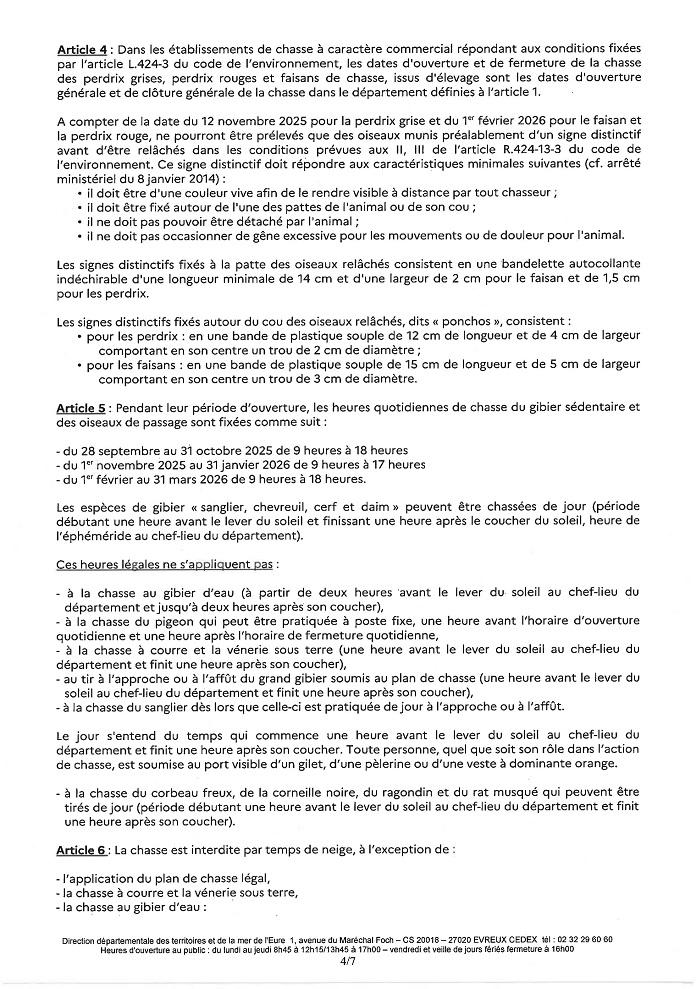 Article 4 : Dans les établissements de chasse à caractère commercial répondant aux conditions fixées par l'article L.424-3 du code de l'environnement, les dates d'ouverture et de fermeture de la chasse des perdrix grises, perdrix rouges et faisans de chasse, issus d'élevage sont les dates d'ouverture générale et de clôture générale de la chasse dans le département définies à l'article 1.

A compter de la date du 12 novembre 2025 pour la perdrix grise et du 1$^{er}$ février 2026 pour le faisan et la perdrix rouge, ne pourront être prélevés que des oiseaux munis préalablement d'un signe distinctif avant d'être relâchés dans les conditions prévues aux II, III de l'article R.424-13-3 du code de l'environnement. Ce signe distinctif doit répondre aux caractéristiques minimales suivantes (cf. arrêté ministériel du 8 janvier 2014) :
• il doit être d'une couleur vive afin de le rendre visible à distance par tout chasseur ;
• il doit être fixé autour de l'une des pattes de l'animal ou de son cou ;
• il ne doit pas pouvoir être détaché par l'animal ;
• il ne doit pas occasionner de gêne excessive pour les mouvements ou de douleur pour l'animal.

Les signes distinctifs fixés à la patte des oiseaux relâchés consistent en une bandelette autocollante indéchirable d'une longueur minimale de 14 cm et d'une largeur de 2 cm pour le faisan et de 1,5 cm pour les perdrix.

Les signes distinctifs fixés autour du cou des oiseaux relâchés, dits « ponchos », consistent :
• pour les perdrix : en une bande de plastique souple de 12 cm de longueur et de 4 cm de largeur comportant en son centre un trou de 2 cm de diamètre ;
• pour les faisans : en une bande de plastique souple de 15 cm de longueur et de 5 cm de largeur comportant en son centre un trou de 3 cm de diamètre.

Article 5 : Pendant leur période d'ouverture, les heures quotidiennes de chasse du gibier sédentaire et des oiseaux de passage sont fixées comme suit :

- du 28 septembre au 31 octobre 2025 de 9 heures à 18 heures
- du 1$^{er}$ novembre 2025 au 31 janvier 2026 de 9 heures à 17 heures
- du 1$^{er}$ février au 31 mars 2026 de 9 heures à 18 heures.

Les espèces de gibier « sanglier, chevreuil, cerf et daim » peuvent être chassées de jour (période débutant une heure avant le lever du soleil et finissant une heure après le coucher du soleil, heure de l'éphéméride au chef-lieu du département).

Ces heures légales ne s'appliquent pas :

- à la chasse au gibier d'eau (à partir de deux heures avant le lever du soleil au chef-lieu du département et jusqu'à deux heures après son coucher),
- à la chasse du pigeon qui peut être pratiquée à poste fixe, une heure avant l'horaire d'ouverture quotidienne et une heure après l'horaire de fermeture quotidienne,
- à la chasse à courre et la vénerie sous terre (une heure avant le lever du soleil au chef-lieu du département et finit une heure après son coucher),
- au tir à l'approche ou à l'affût du grand gibier soumis au plan de chasse (une heure avant le lever du soleil au chef-lieu du département et finit une heure après son coucher),
- à la chasse du sanglier dès lors que celle-ci est pratiquée de jour à l'approche ou à l'affût.

Le jour s'entend du temps qui commence une heure avant le lever du soleil au chef-lieu du département et finit une heure après son coucher. Toute personne, quel que soit son rôle dans l'action de chasse, est soumise au port visible d'un gilet, d'une pèlerine ou d'une veste à dominante orange.

- à la chasse du corbeau freux, de la corneille noire, du ragondin et du rat musqué qui peuvent être tirés de jour (période débutant une heure avant le lever du soleil au chef-lieu du département et finit une heure après son coucher).

Article 6 : La chasse est interdite par temps de neige, à l'exception de :

- l'application du plan de chasse légal,
- la chasse à courre et la vénerie sous terre,
- la chasse au gibier d'eau :

Direction départementale des territoires et de la mer de l'Eure 1, avenue du Maréchal Foch – CS 20018 – 27020 EVREUX CEDEX tél : 02 32 29 60 60
Heures d'ouverture au public : du lundi au jeudi 8h45 à 12h15/13h45 à 17h00 – vendredi et veille de jours fériés fermeture à 16h00
4/7